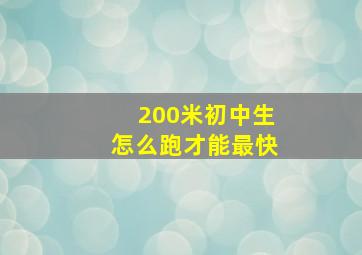 200米初中生
怎么跑才能最快